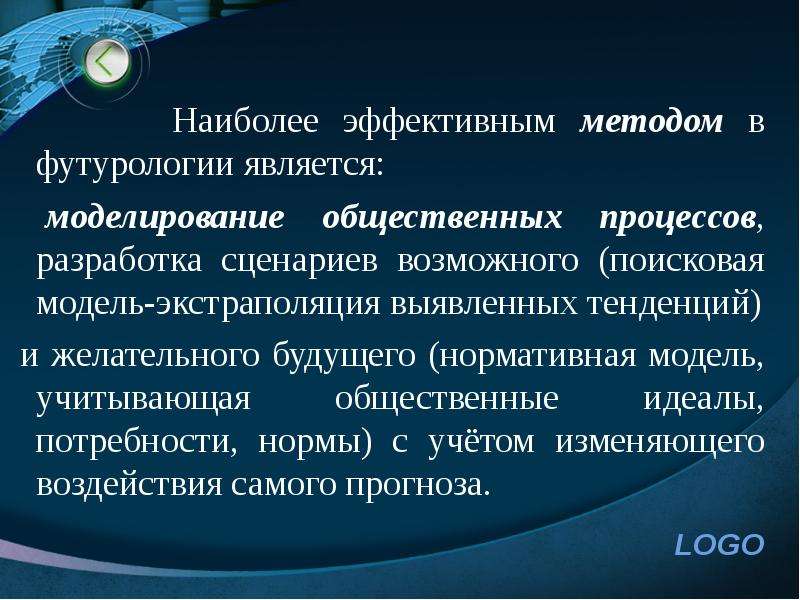 Наиболее эффективным методом в футурологии является:

моделирование общественных процессов, разработка сценариев возможного (поисковая модель-экстраполяция выявленных тенденций)

и желательного будущего (нормативная модель, учитывающая общественные идеалы, потребности, нормы) с учётом изменяющего воздействия самого прогноза.

LOGO